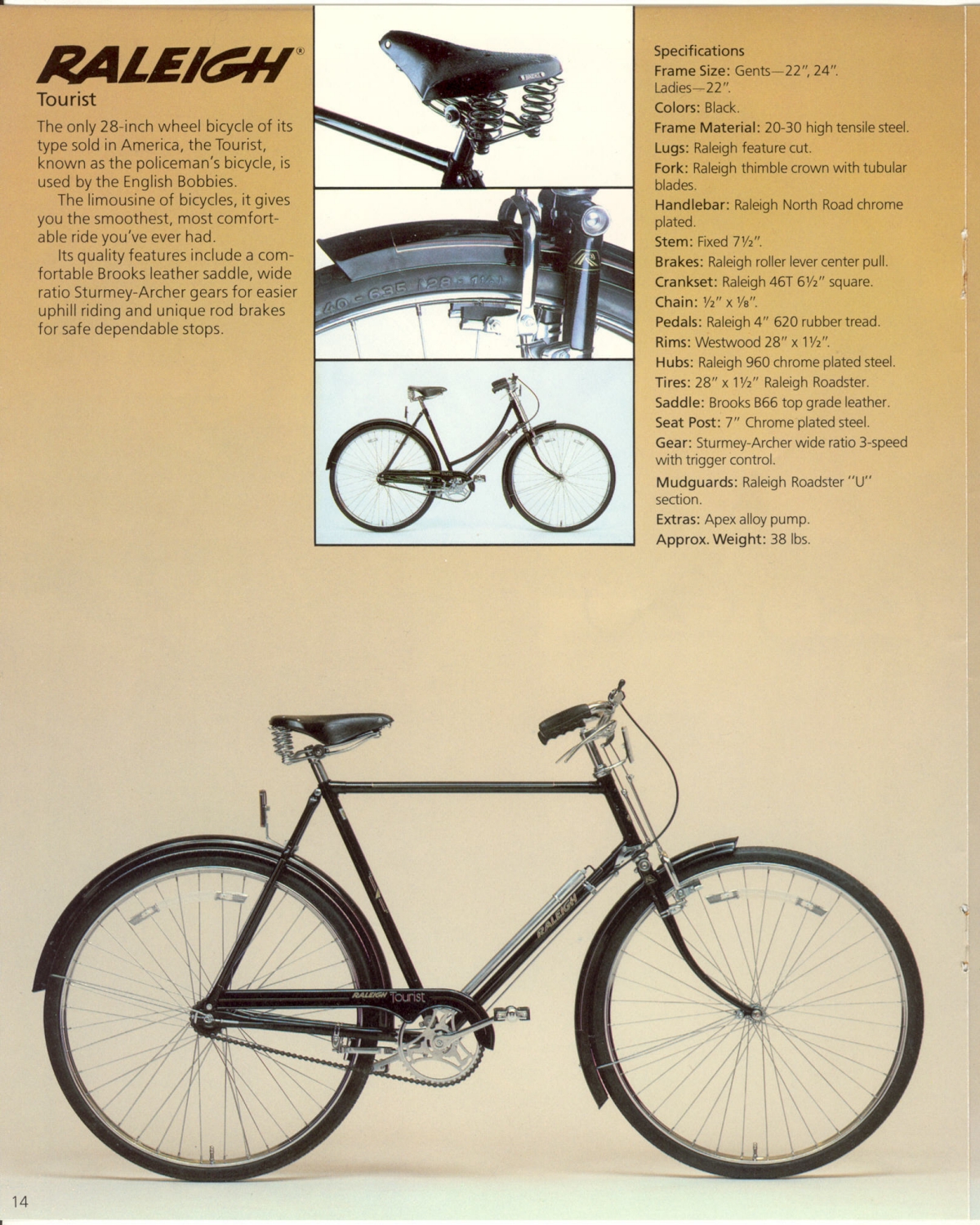 RALEIGH®
Tourist

The only 28-inch wheel bicycle of its type sold in America, the Tourist, known as the policeman's bicycle, is used by the English Bobbies.

The limousine of bicycles, it gives you the smoothest, most comfortable ride you've ever had.

Its quality features include a comfortable Brooks leather saddle, wide ratio Sturmey-Archer gears for easier uphill riding and unique rod brakes for safe dependable stops.

BROOKS

40-635 (28 x 1½)

Specifications
Frame Size: Gents—22", 24". Ladies—22".
Colors: Black.
Frame Material: 20-30 high tensile steel.
Lugs: Raleigh feature cut.
Fork: Raleigh thimble crown with tubular blades.
Handlebar: Raleigh North Road chrome plated.
Stem: Fixed 7½".
Brakes: Raleigh roller lever center pull.
Crankset: Raleigh 46T 6½" square.
Chain: ½" x ⅛".
Pedals: Raleigh 4" 620 rubber tread.
Rims: Westwood 28" x 1½".
Hubs: Raleigh 960 chrome plated steel.
Tires: 28" x 1½" Raleigh Roadster.
Saddle: Brooks B66 top grade leather.
Seat Post: 7" Chrome plated steel.
Gear: Sturmey-Archer wide ratio 3-speed with trigger control.
Mudguards: Raleigh Roadster "U" section.
Extras: Apex alloy pump.
Approx. Weight: 38 lbs.

RALEIGH

RALEIGH Tourist

14